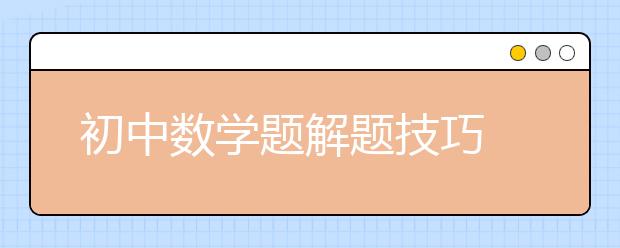 初中数学题解题技巧